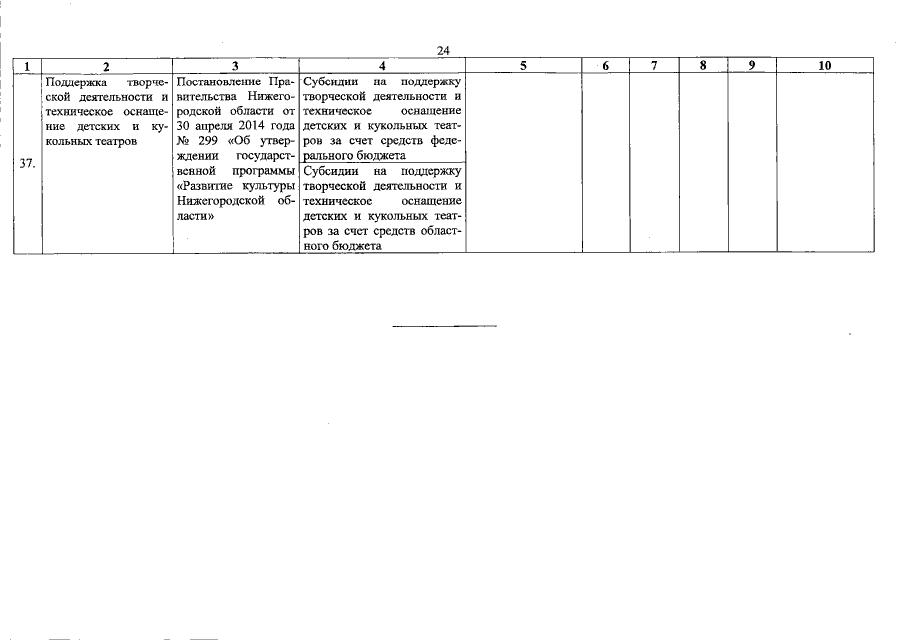 24

| 1 | 2 | 3 | 4 | 5 | 6 | 7 | 8 | 9 | 10 |
|---|---|---|---|---|---|---|---|---|---|
| 37. | Поддержка творческой деятельности и техническое оснащение детских и кукольных театров | Постановление Правительства Нижегородской области от 30 апреля 2014 года № 299 «Об утверждении государственной программы «Развитие культуры Нижегородской области» | Субсидии на поддержку творческой деятельности и техническое оснащение детских и кукольных театров за счет средств федерального бюджета | | | | | | |
| | | | Субсидии на поддержку творческой деятельности и техническое оснащение детских и кукольных театров за счет средств областного бюджета | | | | | | |